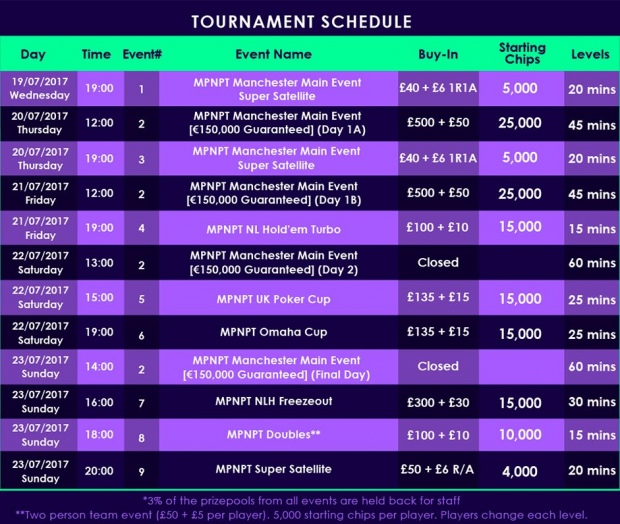 TOURNAMENT SCHEDULE

| Day | Time | Event# | Event Name | Buy-In | Starting Chips | Levels |
|---|---|---|---|---|---|---|
| 19/07/2017 Wednesday | 19:00 | 1 | MPNPT Manchester Main Event Super Satellite | £40 + £6 1R1A | 5,000 | 20 mins |
| 20/07/2017 Thursday | 12:00 | 2 | MPNPT Manchester Main Event [€150,000 Guaranteed] (Day 1A) | £500 + £50 | 25,000 | 45 mins |
| 20/07/2017 Thursday | 19:00 | 3 | MPNPT Manchester Main Event Super Satellite | £40 + £6 1R1A | 5,000 | 20 mins |
| 21/07/2017 Friday | 12:00 | 2 | MPNPT Manchester Main Event [€150,000 Guaranteed] (Day 1B) | £500 + £50 | 25,000 | 45 mins |
| 21/07/2017 Friday | 19:00 | 4 | MPNPT NL Hold'em Turbo | £100 + £10 | 15,000 | 15 mins |
| 22/07/2017 Saturday | 13:00 | 2 | MPNPT Manchester Main Event [€150,000 Guaranteed] (Day 2) | Closed | | 60 mins |
| 22/07/2017 Saturday | 15:00 | 5 | MPNPT UK Poker Cup | £135 + £15 | 15,000 | 25 mins |
| 22/07/2017 Saturday | 19:00 | 6 | MPNPT Omaha Cup | £135 + £15 | 15,000 | 25 mins |
| 23/07/2017 Sunday | 14:00 | 2 | MPNPT Manchester Main Event [€150,000 Guaranteed] (Final Day) | Closed | | 60 mins |
| 23/07/2017 Sunday | 16:00 | 7 | MPNPT NLH Freezeout | £300 + £30 | 15,000 | 30 mins |
| 23/07/2017 Sunday | 18:00 | 8 | MPNPT Doubles** | £100 + £10 | 10,000 | 15 mins |
| 23/07/2017 Sunday | 20:00 | 9 | MPNPT Super Satellite | £50 + £6 R/A | 4,000 | 20 mins |

*3% of the prizepools from all events are held back for staff
**Two person team event (£50 + £5 per player). 5,000 starting chips per player. Players change each level.